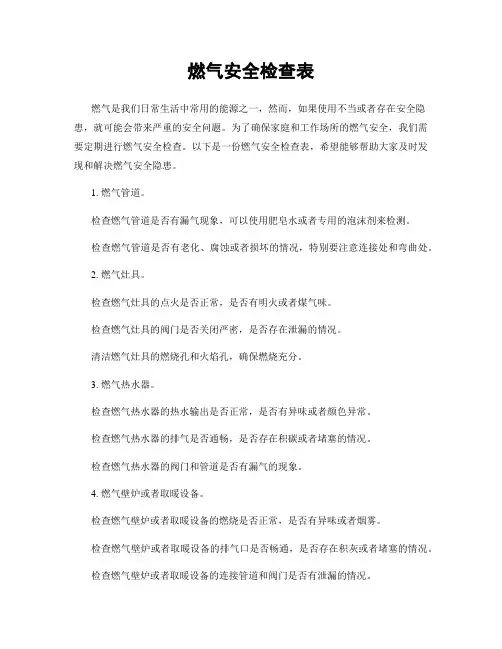 燃气安全检查表

燃气是我们日常生活中常用的能源之一，然而，如果使用不当或者存在安全隐患，就可能会带来严重的安全问题。为了确保家庭和工作场所的燃气安全，我们需要定期进行燃气安全检查。以下是一份燃气安全检查表，希望能够帮助大家及时发现和解决燃气安全隐患。

1. 燃气管道。

检查燃气管道是否有漏气现象，可以使用肥皂水或者专用的泡沫剂来检测。

检查燃气管道是否有老化、腐蚀或者损坏的情况，特别要注意连接处和弯曲处。

2. 燃气灶具。

检查燃气灶具的点火是否正常，是否有明火或者煤气味。

检查燃气灶具的阀门是否关闭严密，是否存在泄漏的情况。

清洁燃气灶具的燃烧孔和火焰孔，确保燃烧充分。

3. 燃气热水器。

检查燃气热水器的热水输出是否正常，是否有异味或者颜色异常。

检查燃气热水器的排气是否通畅，是否存在积碳或者堵塞的情况。

检查燃气热水器的阀门和管道是否有漏气的现象。

4. 燃气壁炉或者取暖设备。

检查燃气壁炉或者取暖设备的燃烧是否正常，是否有异味或者烟雾。

检查燃气壁炉或者取暖设备的排气口是否畅通，是否存在积灰或者堵塞的情况。

检查燃气壁炉或者取暖设备的连接管道和阀门是否有泄漏的情况。